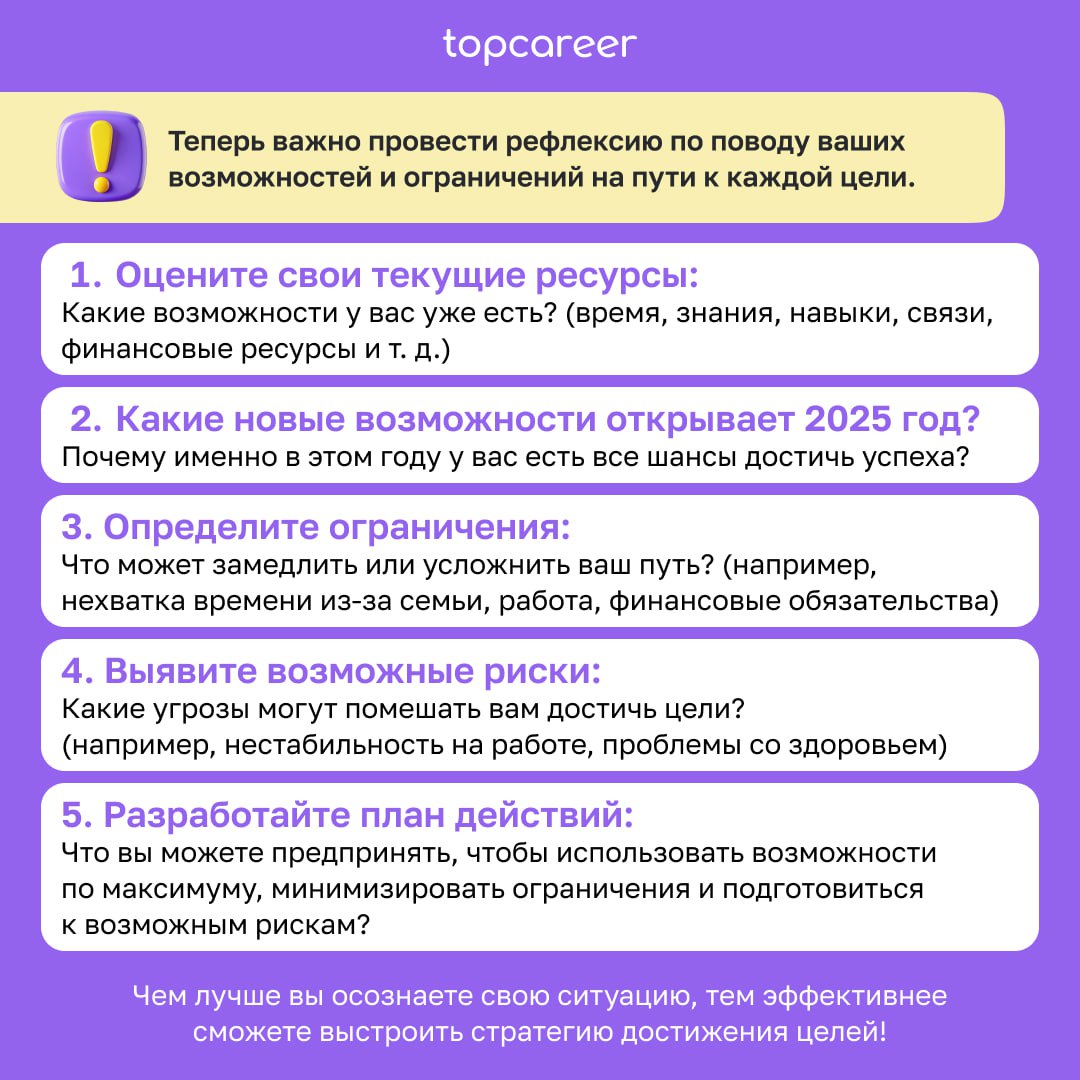 topcareer

Теперь важно провести рефлексию по поводу ваших возможностей и ограничений на пути к каждой цели.

1. Оцените свои текущие ресурсы:
Какие возможности у вас уже есть? (время, знания, навыки, связи, финансовые ресурсы и т. д.)

2. Какие новые возможности открывает 2025 год?
Почему именно в этом году у вас есть все шансы достичь успеха?

3. Определите ограничения:
Что может замедлить или усложнить ваш путь? (например, нехватка времени из-за семьи, работа, финансовые обязательства)

4. Выявите возможные риски:
Какие угрозы могут помешать вам достичь цели? (например, нестабильность на работе, проблемы со здоровьем)

5. Разработайте план действий:
Что вы можете предпринять, чтобы использовать возможности по максимуму, минимизировать ограничения и подготовиться к возможным рискам?

Чем лучше вы осознаете свою ситуацию, тем эффективнее сможете выстроить стратегию достижения целей!